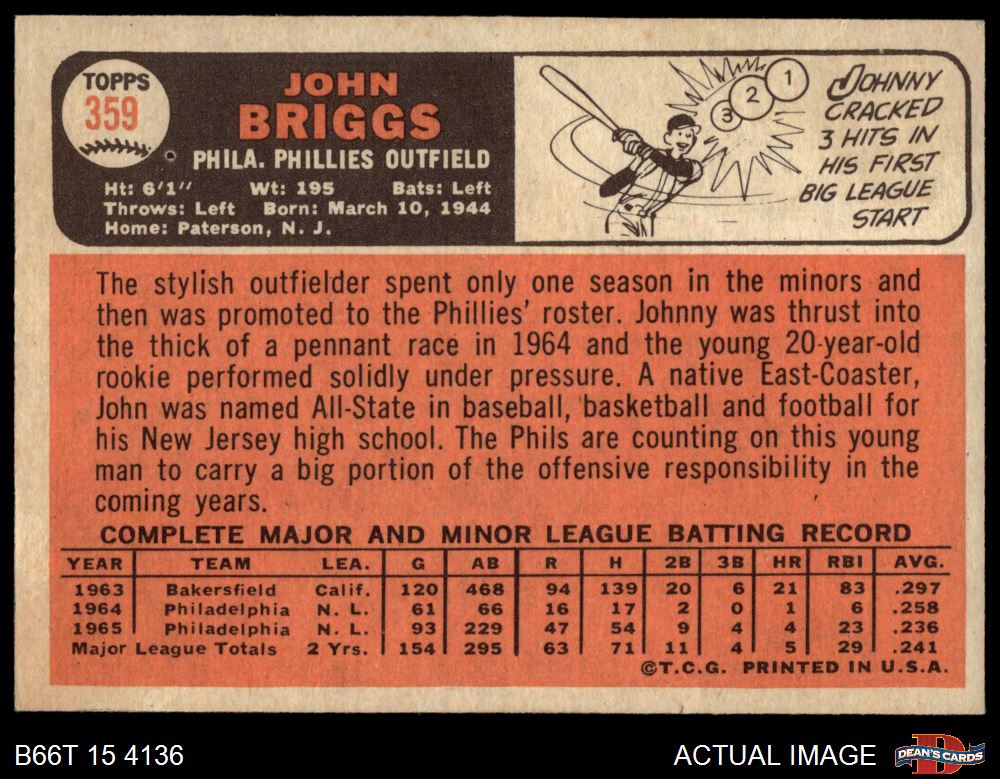 TOPPS
359

JOHN
BRIGGS
PHILA. PHILLIES OUTFIELD

Ht: 6'1" Wt: 195 Bats: Left
Throws: Left Born: March 10, 1944
Home: Paterson, N. J.

3 2 1

JOHNNY CRACKED 3 HITS IN HIS FIRST BIG LEAGUE START

The stylish outfielder spent only one season in the minors and then was promoted to the Phillies' roster. Johnny was thrust into the thick of a pennant race in 1964 and the young 20-year-old rookie performed solidly under pressure. A native East-Coaster, John was named All-State in baseball, basketball and football for his New Jersey high school. The Phils are counting on this young man to carry a big portion of the offensive responsibility in the coming years.

COMPLETE MAJOR AND MINOR LEAGUE BATTING RECORD

| YEAR | TEAM | LEA. | G | AB | R | H | 2B | 3B | HR | RBI | AVG. |
|---|---|---|---|---|---|---|---|---|---|---|---|
| 1963 | Bakersfield | Calif. | 120 | 468 | 94 | 139 | 20 | 6 | 21 | 83 | .297 |
| 1964 | Philadelphia | N. L. | 61 | 66 | 16 | 17 | 2 | 0 | 1 | 6 | .258 |
| 1965 | Philadelphia | N. L. | 93 | 229 | 47 | 54 | 9 | 4 | 4 | 23 | .236 |
| Major League Totals | | 2 Yrs. | 154 | 295 | 63 | 71 | 11 | 4 | 5 | 29 | .241 |

©T.C.G. PRINTED IN U.S.A.

B66T 15 4136

ACTUAL IMAGE

DEAN'S CARDS